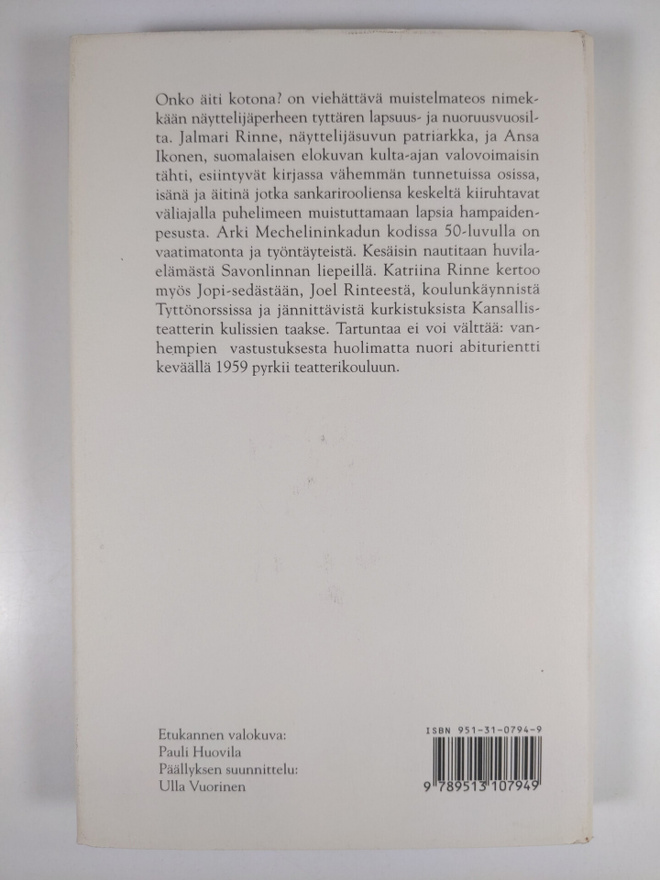 Onko äiti kotona? on viehättävä muistelmateos nimekkään näyttelijäperheen tyttären lapsuus- ja nuoruusvuosilta. Jalmari Rinne, näyttelijäsuvun patriarkka, ja Ansa Ikonen, suomalaisen elokuvan kulta-ajan valovoimaisin tähti, esiintyvät kirjassa vähemmän tunnetuissa osissa, isänä ja äitinä jotka sankarirooliensa keskeltä kiiruhtavat väliajalla puhelimeen muistuttamaan lapsia hampaidenpesusta. Arki Mechelininkadun kodissa 50-luvulla on vaatimatonta ja työntäyteistä. Kesäisin nautitaan huvilaelämästä Savonlinnan liepeillä. Katriina Rinne kertoo myös Jopi-sedästään, Joel Rinteestä, koulunkäynnistä Tyttönorssissa ja jännittävistä kurkistuksista Kansallisteatterin kulissien taakse. Tartuntaa ei voi välttää: vanhempien vastustuksesta huolimatta nuori abiturientti keväällä 1959 pyrkii teatterikouluun.

Etukannen valokuva:
Pauli Huovila
Päällyksen suunnittelu:
Ulla Vuorinen

ISBN 951-31-0794-9

9 789513 107949